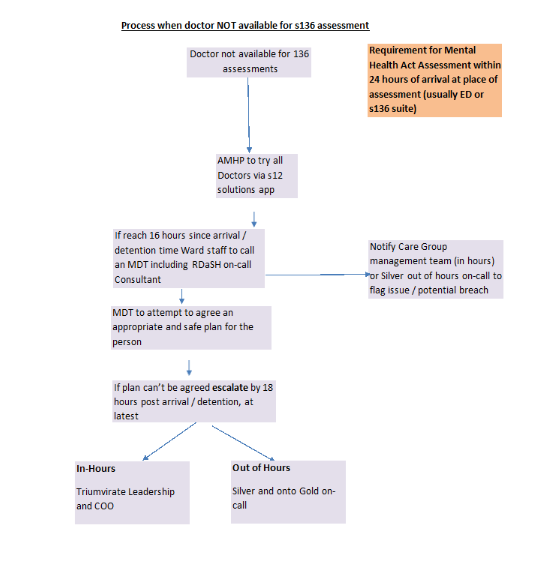 Process when doctor NOT available for s136 assessment

Doctor not available for 136 assessments

Requirement for Mental Health Act Assessment within 24 hours of arrival at place of assessment (usually ED or s136 suite)

AMHP to try all Doctors via s12 solutions app

If reach 16 hours since arrival / detention time Ward staff to call an MDT including RDaSH on-call Consultant

Notify Care Group management team (in hours) or Silver out of hours on-call to flag issue / potential breach

MDT to attempt to agree an appropriate and safe plan for the person

If plan can't be agreed escalate by 18 hours post arrival / detention, at latest

In-Hours

Triumvirate Leadership and COO

Out of Hours

Silver and onto Gold on-call